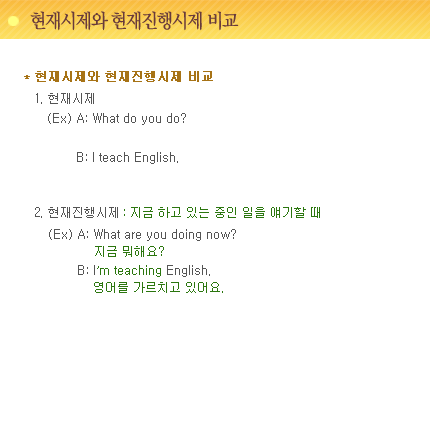 현재시제와 현재진행시제 비교

* 현재시제와 현재진행시제 비교

1. 현재시제

(Ex) A: What do you do?

B: I teach English.

2. 현재진행시제 : 지금 하고 있는 중인 일을 얘기할 때

(Ex) A: What are you doing now?
지금 뭐해요?
B: I'm teaching English.
영어를 가르치고 있어요.